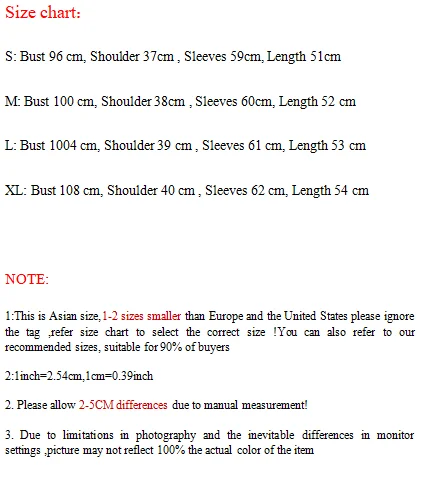 Size chart:

S: Bust 96 cm, Shoulder 37cm , Sleeves 59cm, Length 51cm

M: Bust 100 cm, Shoulder 38cm , Sleeves 60cm, Length 52 cm

L: Bust 1004 cm, Shoulder 39 cm , Sleeves 61 cm, Length 53 cm

XL: Bust 108 cm, Shoulder 40 cm , Sleeves 62 cm, Length 54 cm

NOTE:

1:This is Asian size,1-2 sizes smaller than Europe and the United States please ignore the tag ,refer size chart to select the correct size !You can also refer to our recommended sizes, suitable for 90% of buyers

2:1inch=2.54cm,1cm=0.39inch

2. Please allow 2-5CM differences due to manual measurement!

3. Due to limitations in photography and the inevitable differences in monitor settings ,picture may not reflect 100% the actual color of the item